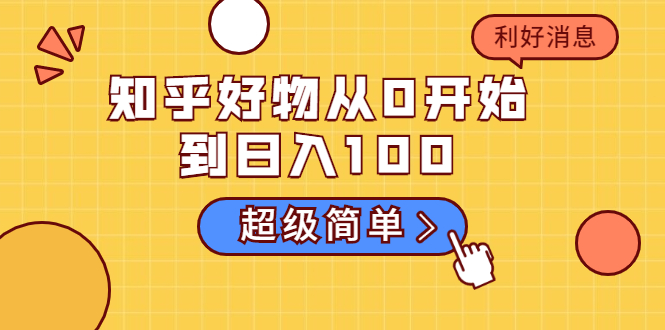 利好消息

知乎好物从0开始
到日入100

超级简单 >